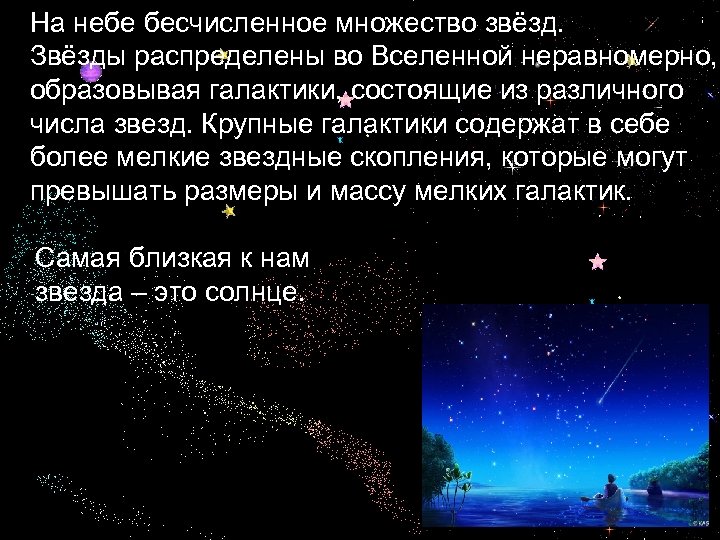 На небе бесчисленное множество звёзд. Звёзды распределены во Вселенной неравномерно, образовывая галактики, состоящие из различного числа звезд. Крупные галактики содержат в себе более мелкие звездные скопления, которые могут превышать размеры и массу мелких галактик.

Самая близкая к нам звезда – это солнце.